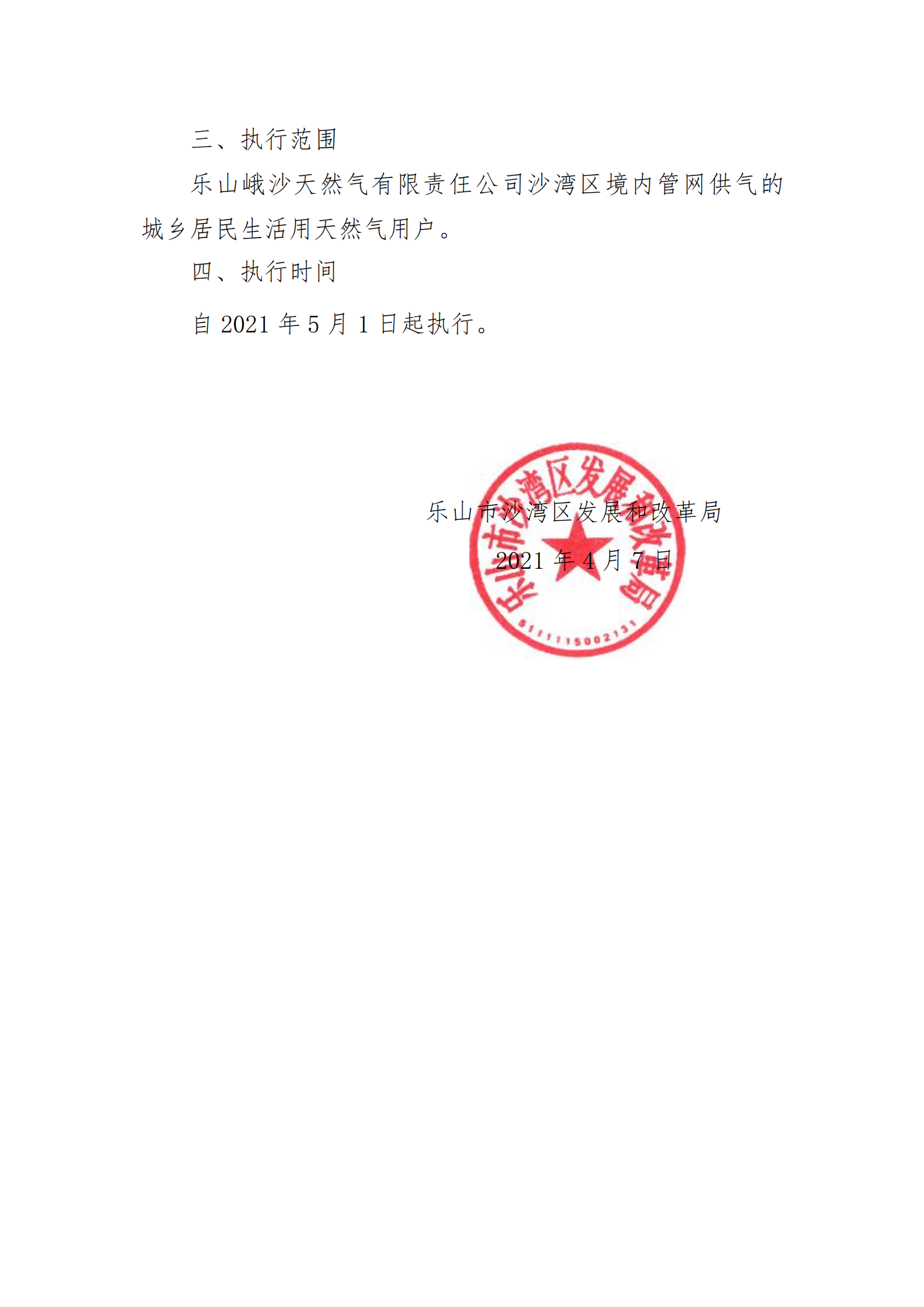 三、执行范围

乐山峨沙天然气有限责任公司沙湾区境内管网供气的城乡居民生活用天然气用户。

四、执行时间

自 2021 年 5 月 1 日起执行。

乐山市沙湾区发展和改革局

2021 年 4 月 7 日

乐山市沙湾区发展和改革局

5111115002131